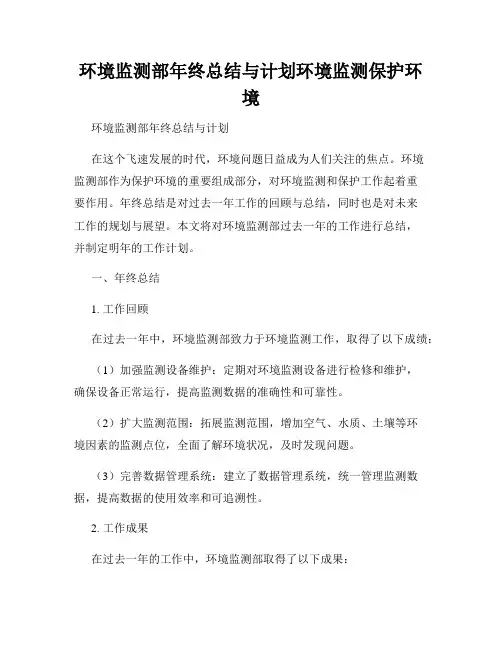 环境监测部年终总结与计划环境监测保护环境

环境监测部年终总结与计划

在这个飞速发展的时代，环境问题日益成为人们关注的焦点。环境监测部作为保护环境的重要组成部分，对环境监测和保护工作起着重要作用。年终总结是对过去一年工作的回顾与总结，同时也是对未来工作的规划与展望。本文将对环境监测部过去一年的工作进行总结，并制定明年的工作计划。

一、年终总结

1. 工作回顾

在过去一年中，环境监测部致力于环境监测工作，取得了以下成绩：

（1）加强监测设备维护：定期对环境监测设备进行检修和维护，确保设备正常运行，提高监测数据的准确性和可靠性。

（2）扩大监测范围：拓展监测范围，增加空气、水质、土壤等环境因素的监测点位，全面了解环境状况，及时发现问题。

（3）完善数据管理系统：建立了数据管理系统，统一管理监测数据，提高数据的使用效率和可追溯性。

2. 工作成果

在过去一年的工作中，环境监测部取得了以下成果：